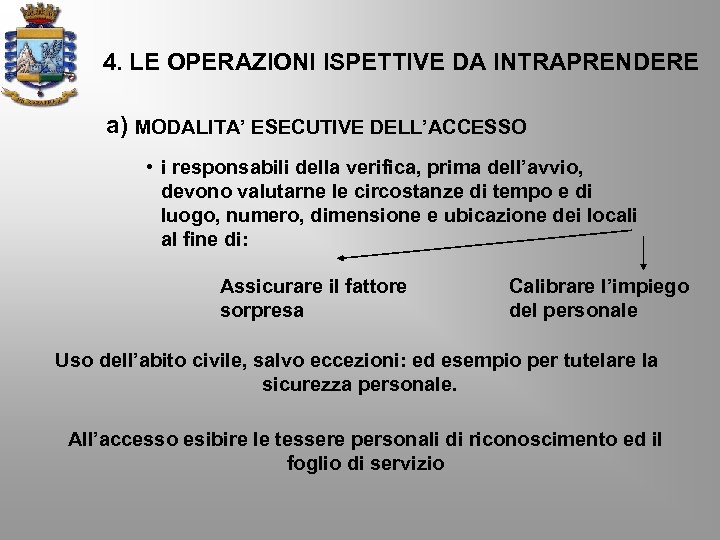 4. LE OPERAZIONI ISPETTIVE DA INTRAPRENDERE

a) MODALITA' ESECUTIVE DELL'ACCESSO

• i responsabili della verifica, prima dell'avvio, devono valutarne le circostanze di tempo e di luogo, numero, dimensione e ubicazione dei locali al fine di:

Assicurare il fattore sorpresa

Calibrare l'impiego del personale

Uso dell'abito civile, salvo eccezioni: ed esempio per tutelare la sicurezza personale.

All'accesso esibire le tessere personali di riconoscimento ed il foglio di servizio